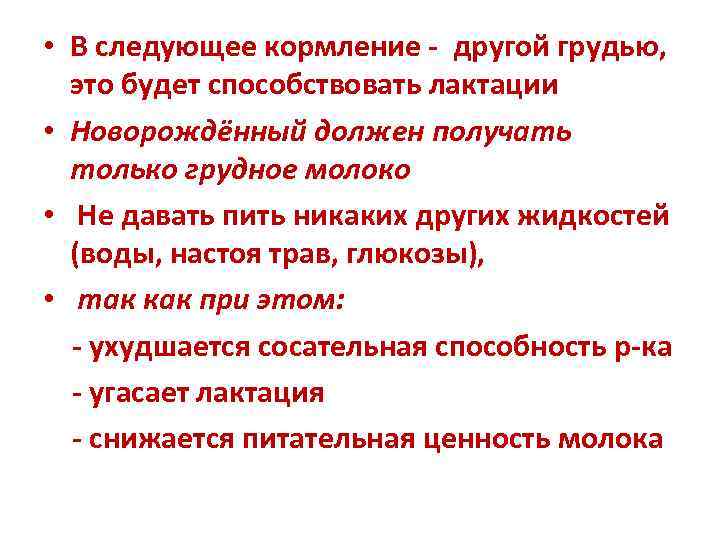 • В следующее кормление - другой грудью, это будет способствовать лактации

• Новорождённый должен получать только грудное молоко

• Не давать пить никаких других жидкостей (воды, настоя трав, глюкозы),

• так как при этом:

- ухудшается сосательная способность р-ка

- угасает лактация

- снижается питательная ценность молока